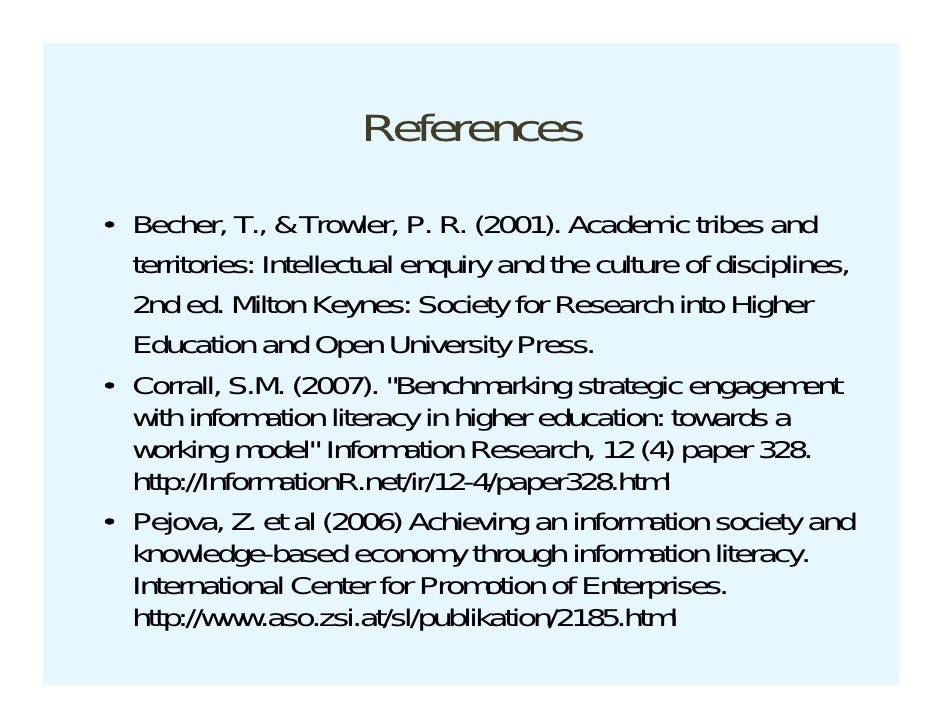 References

• Becher, T., & Trowler, P. R. (2001). Academic tribes and territories: Intellectual enquiry and the culture of disciplines, 2nd ed. Milton Keynes: Society for Research into Higher Education and Open University Press.

• Corrall, S.M. (2007). "Benchmarking strategic engagement with information literacy in higher education: towards a working model" Information Research, 12 (4) paper 328. http://InformationR.net/ir/12-4/paper328.html

• Pejova, Z. et al (2006) Achieving an information society and knowledge-based economy through information literacy. International Center for Promotion of Enterprises. http://www.aso.zsi.at/sl/publikation/2185.html